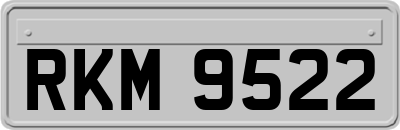 RKM 9522